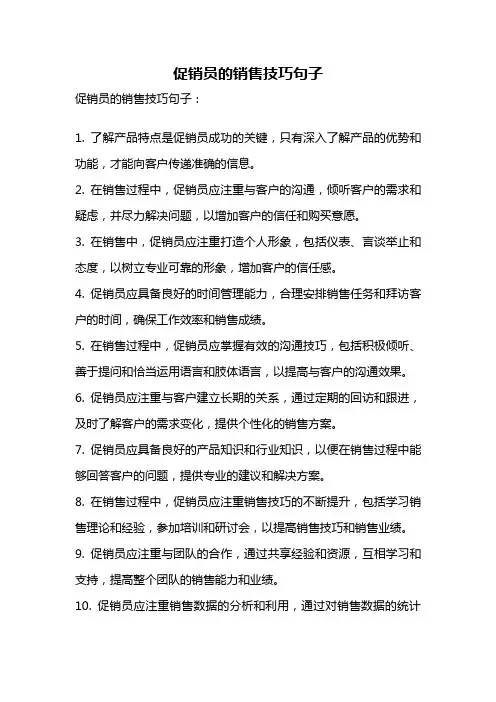 促销员的销售技巧句子

促销员的销售技巧句子：

1. 了解产品特点是促销员成功的关键，只有深入了解产品的优势和功能，才能向客户传递准确的信息。

2. 在销售过程中，促销员应注重与客户的沟通，倾听客户的需求和疑虑，并尽力解决问题，以增加客户的信任和购买意愿。

3. 在销售中，促销员应注重打造个人形象，包括仪表、言谈举止和态度，以树立专业可靠的形象，增加客户的信任感。

4. 促销员应具备良好的时间管理能力，合理安排销售任务和拜访客户的时间，确保工作效率和销售成绩。

5. 在销售过程中，促销员应掌握有效的沟通技巧，包括积极倾听、善于提问和恰当运用语言和肢体语言，以提高与客户的沟通效果。

6. 促销员应注重与客户建立长期的关系，通过定期的回访和跟进，及时了解客户的需求变化，提供个性化的销售方案。

7. 促销员应具备良好的产品知识和行业知识，以便在销售过程中能够回答客户的问题，提供专业的建议和解决方案。

8. 在销售过程中，促销员应注重销售技巧的不断提升，包括学习销售理论和经验，参加培训和研讨会，以提高销售技巧和销售业绩。

9. 促销员应注重与团队的合作，通过共享经验和资源，互相学习和支持，提高整个团队的销售能力和业绩。

10. 促销员应注重销售数据的分析和利用，通过对销售数据的统计